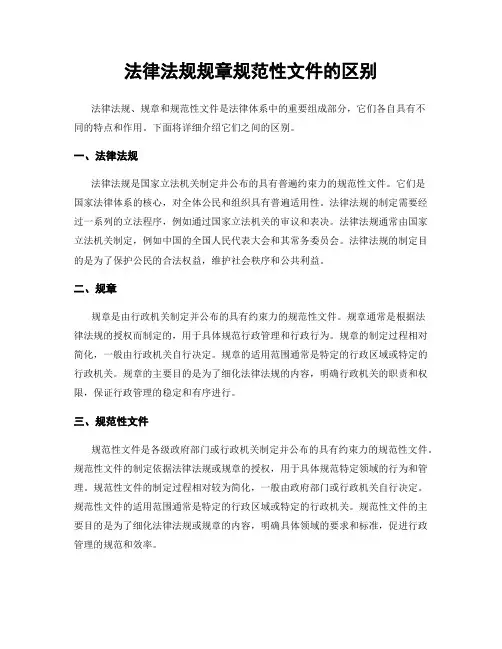 法律法规规章规范性文件的区别

法律法规、规章和规范性文件是法律体系中的重要组成部分，它们各自具有不同的特点和作用。下面将详细介绍它们之间的区别。

一、法律法规

法律法规是国家立法机关制定并公布的具有普遍约束力的规范性文件。它们是国家法律体系的核心，对全体公民和组织具有普遍适用性。法律法规的制定需要经过一系列的立法程序，例如通过国家立法机关的审议和表决。法律法规通常由国家立法机关制定，例如中国的全国人民代表大会和其常务委员会。法律法规的制定目的是为了保护公民的合法权益，维护社会秩序和公共利益。

二、规章

规章是由行政机关制定并公布的具有约束力的规范性文件。规章通常是根据法律法规的授权而制定的，用于具体规范行政管理和行政行为。规章的制定过程相对简化，一般由行政机关自行决定。规章的适用范围通常是特定的行政区域或特定的行政机关。规章的主要目的是为了细化法律法规的内容，明确行政机关的职责和权限，保证行政管理的稳定和有序进行。

三、规范性文件

规范性文件是各级政府部门或行政机关制定并公布的具有约束力的规范性文件。规范性文件的制定依据法律法规或规章的授权，用于具体规范特定领域的行为和管理。规范性文件的制定过程相对较为简化，一般由政府部门或行政机关自行决定。规范性文件的适用范围通常是特定的行政区域或特定的行政机关。规范性文件的主要目的是为了细化法律法规或规章的内容，明确具体领域的要求和标准，促进行政管理的规范和效率。